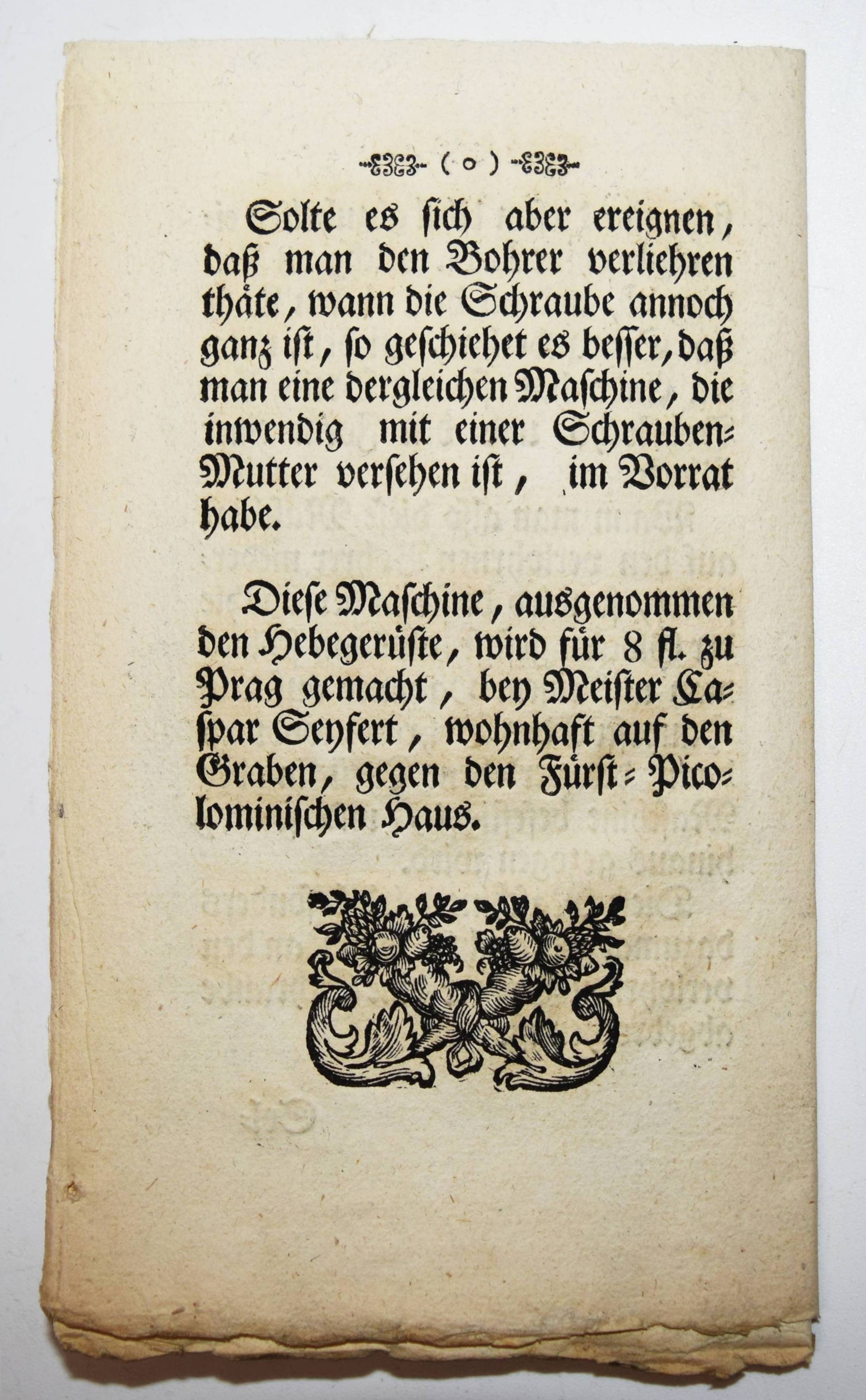 ( o )

Solte es sich aber ereignen, daß man den Bohrer verliehren thäte, wann die Schraube annoch ganz ist, so geschiehet es besser, daß man eine dergleichen Maschine, die inwendig mit einer Schrauben-Mutter versehen ist, im Vorrat habe.

Diese Maschine, ausgenommen den Hebegerüste, wird für 8 fl. zu Prag gemacht, bey Meister Caspar Seyfert, wohnhaft auf den Graben, gegen den Fürst-Picolominischen Haus.